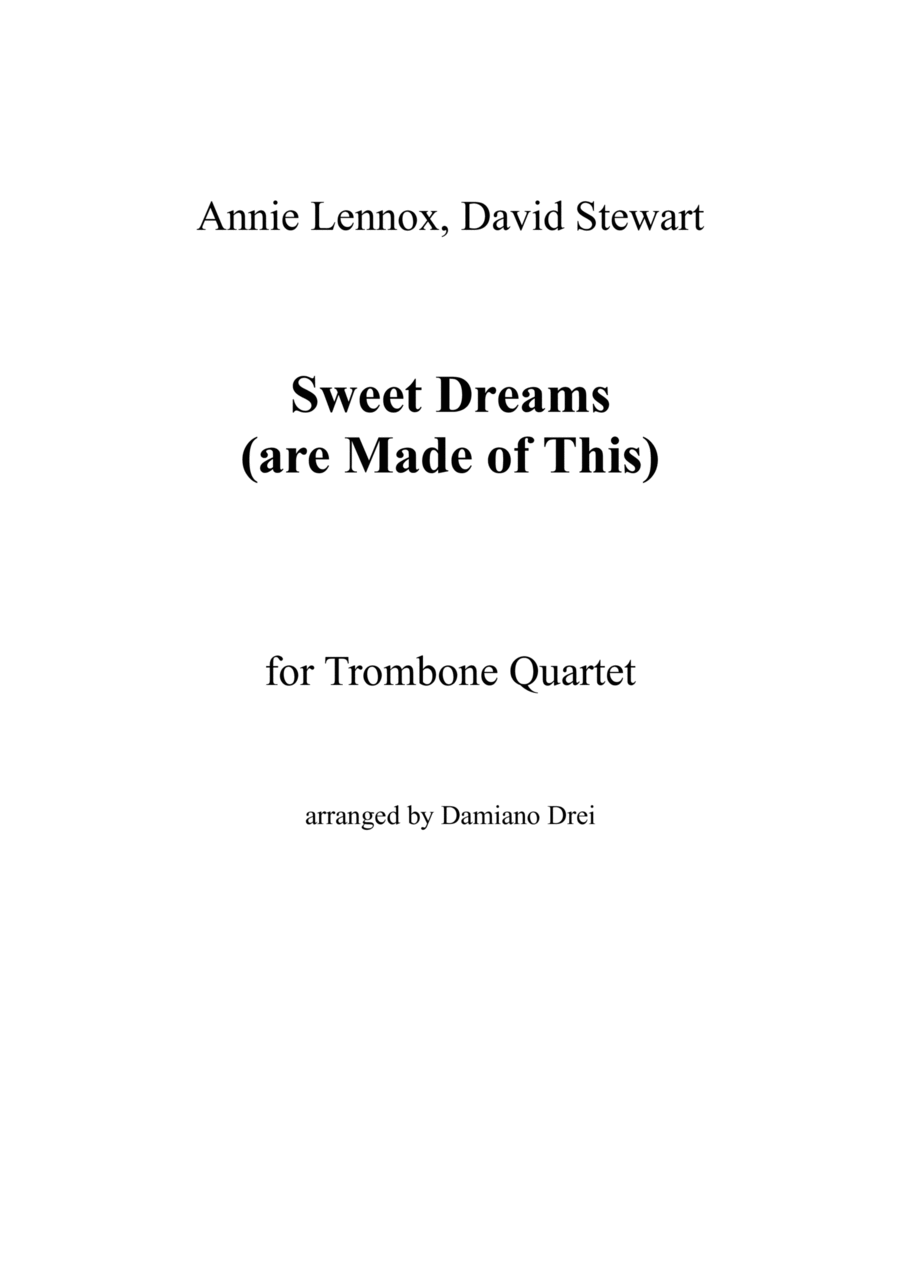 Annie Lennox, David Stewart

Sweet Dreams
(are Made of This)

for Trombone Quartet

arranged by Damiano Drei